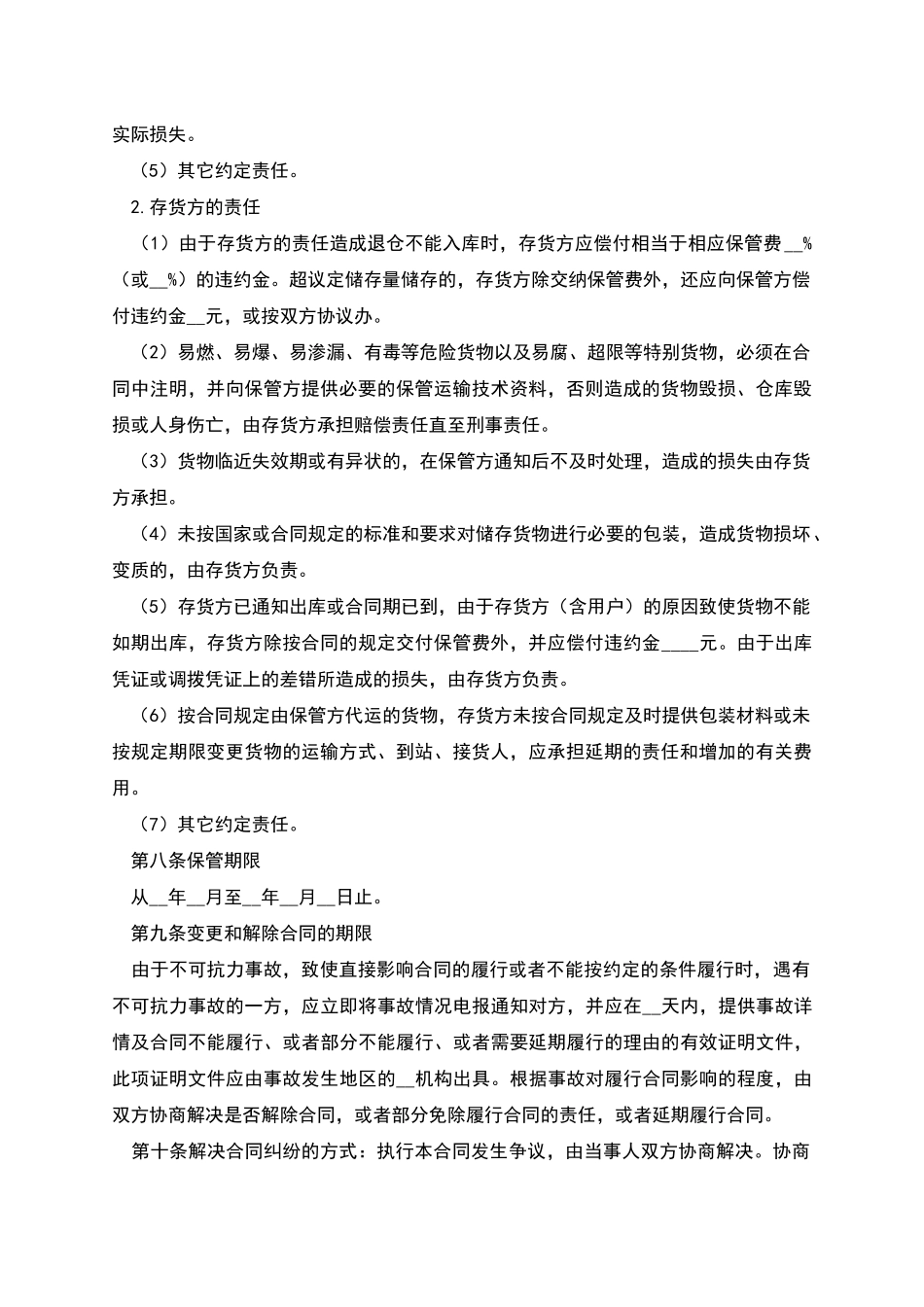 实际损失。

（5）其它约定责任。

2.存货方的责任

（1）由于存货方的责任造成退仓不能入库时，存货方应偿付相当于相应保管费__%（或__%）的违约金。超议定储存量储存的，存货方除交纳保管费外，还应向保管方偿付违约金__元，或按双方协议办。

（2）易燃、易爆、易渗漏、有毒等危险货物以及易腐、超限等特别货物，必须在合同中注明，并向保管方提供必要的保管运输技术资料，否则造成的货物毁损、仓库毁损或人身伤亡，由存货方承担赔偿责任直至刑事责任。

（3）货物临近失效期或有异状的，在保管方通知后不及时处理，造成的损失由存货方承担。

（4）未按国家或合同规定的标准和要求对储存货物进行必要的包装，造成货物损坏、变质的，由存货方负责。

（5）存货方已通知出库或合同期已到，由于存货方（含用户）的原因致使货物不能如期出库，存货方除按合同的规定交付保管费外，并应偿付违约金____元。由于出库凭证或调拨凭证上的差错所造成的损失，由存货方负责。

（6）按合同规定由保管方代运的货物，存货方未按合同规定及时提供包装材料或未按规定期限变更货物的运输方式、到站、接货人，应承担延期的责任和增加的有关费用。

（7）其它约定责任。

第八条保管期限

从__年__月至__年__月__日止。

第九条变更和解除合同的期限

由于不可抗力事故，致使直接影响合同的履行或者不能按约定的条件履行时，遇有不可抗力事故的一方，应立即将事故情况电报通知对方，并应在__天内，提供事故详情及合同不能履行、或者部分不能履行、或者需要延期履行的理由的有效证明文件，此项证明文件应由事故发生地区的__机构出具。根据事故对履行合同影响的程度，由双方协商解决是否解除合同，或者部分免除履行合同的责任，或者延期履行合同。

第十条解决合同纠纷的方式：执行本合同发生争议，由当事人双方协商解决。协商